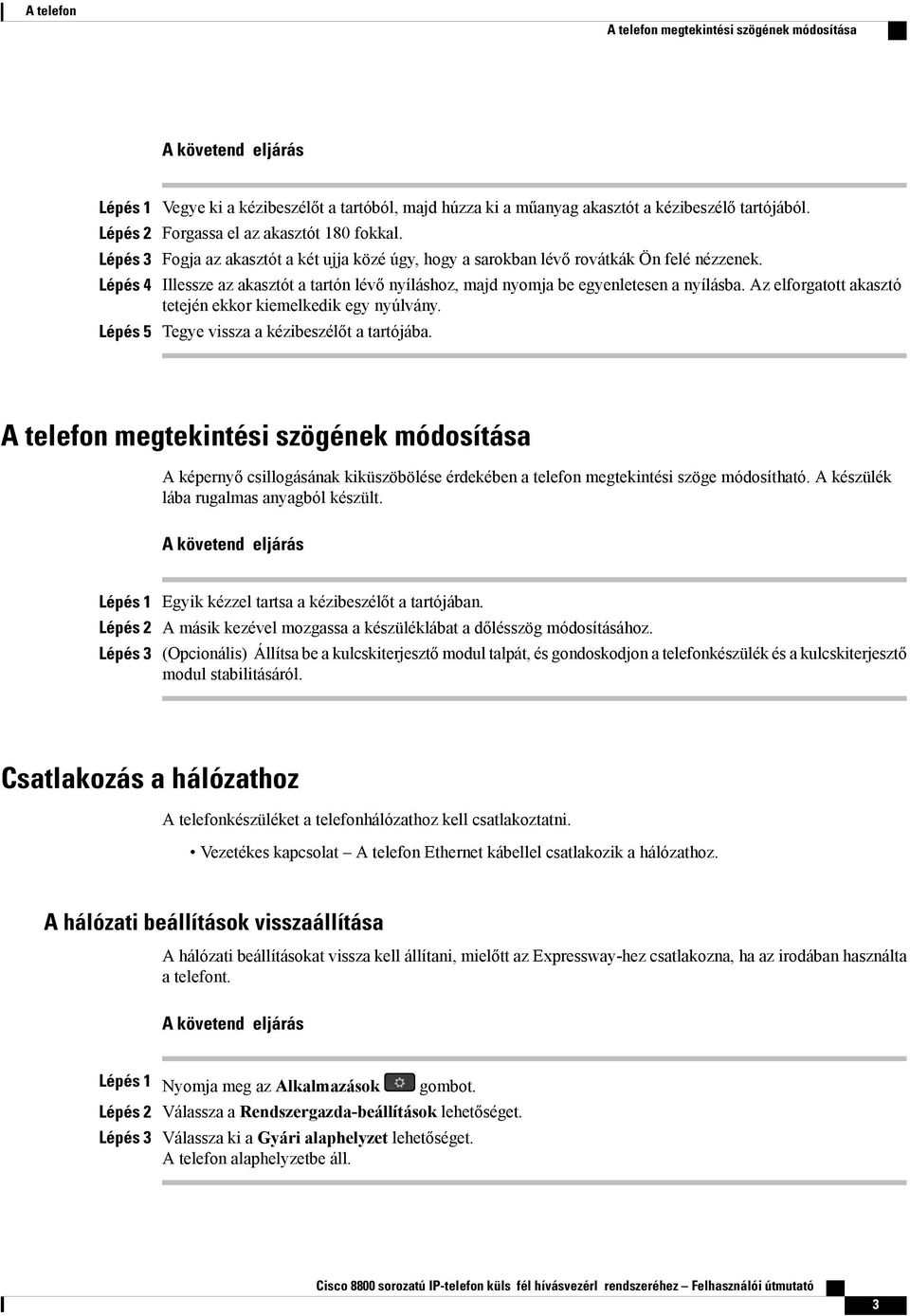 A telefon

A telefon megtekintési szögének módosítása

A követend eljárás

Lépés 1 Vegye ki a kézibeszélőt a tartóból, majd húzza ki a műanyag akasztót a kézibeszélő tartójából.
Lépés 2 Forgassa el az akasztót 180 fokkal.
Lépés 3 Fogja az akasztót a két ujja közé úgy, hogy a sarokban lévő rovátkák Ön felé nézzenek.
Lépés 4 Illessze az akasztót a tartón lévő nyíláshoz, majd nyomja be egyenletesen a nyílásba. Az elforgatott akasztó tetején ekkor kiemelkedik egy nyúlvány.
Lépés 5 Tegye vissza a kézibeszélőt a tartójába.

A telefon megtekintési szögének módosítása

A képernyő csillogásának kiküszöbölése érdekében a telefon megtekintési szöge módosítható. A készülék lába rugalmas anyagból készült.

A követend eljárás

Lépés 1 Egyik kézzel tartsa a kézibeszélőt a tartójában.
Lépés 2 A másik kezével mozgassa a készüléklábat a dőlésszög módosításához.
Lépés 3 (Opcionális) Állítsa be a kulcskiterjesztő modul talpát, és gondoskodjon a telefonkészülék és a kulcskiterjesztő modul stabilitásáról.

Csatlakozás a hálózathoz

A telefonkészüléket a telefonhálózathoz kell csatlakoztatni.

• Vezetékes kapcsolat – A telefon Ethernet kábellel csatlakozik a hálózathoz.

A hálózati beállítások visszaállítása

A hálózati beállításokat vissza kell állítani, mielőtt az Expressway-hez csatlakozna, ha az irodában használta a telefont.

A követend eljárás

Lépés 1 Nyomja meg az Alkalmazások gombot.
Lépés 2 Válassza a Rendszergazda-beállítások lehetőséget.
Lépés 3 Válassza ki a Gyári alaphelyzet lehetőséget.
A telefon alaphelyzetbe áll.

Cisco 8800 sorozatú IP-telefon küls fél hívásvezérl rendszeréhez – Felhasználói útmutató

3